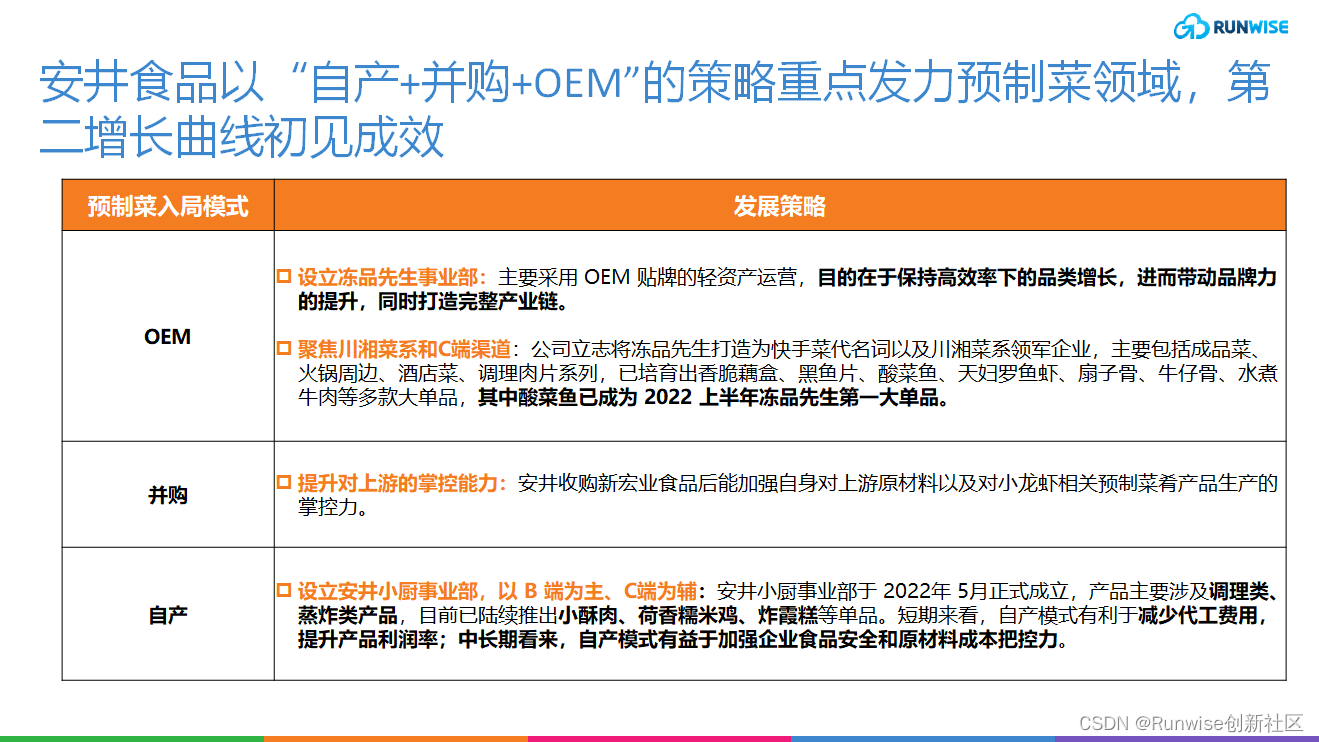 RUNWISE

安井食品以“自产+并购+OEM”的策略重点发力预制菜领域，第二增长曲线初见成效

| 预制菜入局模式 | 发展策略 |
|---|---|
| OEM | ☐ 设立冻品先生事业部：主要采用OEM贴牌的轻资产运营，目的在于保持高效率下的品类增长，进而带动品牌力的提升，同时打造完整产业链。 ☐ 聚焦川湘菜系和C端渠道：公司立志将冻品先生打造为快手菜代名词以及川湘菜系领军企业，主要包括成品菜、火锅周边、酒店菜、调理肉片系列，已培育出香脆藕盒、黑鱼片、酸菜鱼、天妇罗鱼虾、扇子骨、牛仔骨、水煮牛肉等多款大单品，其中酸菜鱼已成为2022上半年冻品先生第一大单品。 |
| 并购 | ☐ 提升对上游的掌控能力：安井收购新宏业食品后能加强自身对上游原材料以及对小龙虾相关预制菜肴产品生产的掌控力。 |
| 自产 | ☐ 设立安井小厨事业部，以B端为主、C端为辅：安井小厨事业部于2022年5月正式成立，产品主要涉及调理类、蒸炸类产品，目前已陆续推出小酥肉、荷香糯米鸡、炸霞糕等单品。短期来看，自产模式有利于减少代工费用，提升产品利润率；中长期看来，自产模式有益于加强企业食品安全和原材料成本把控力。 |

CSDN @Runwise创新社区